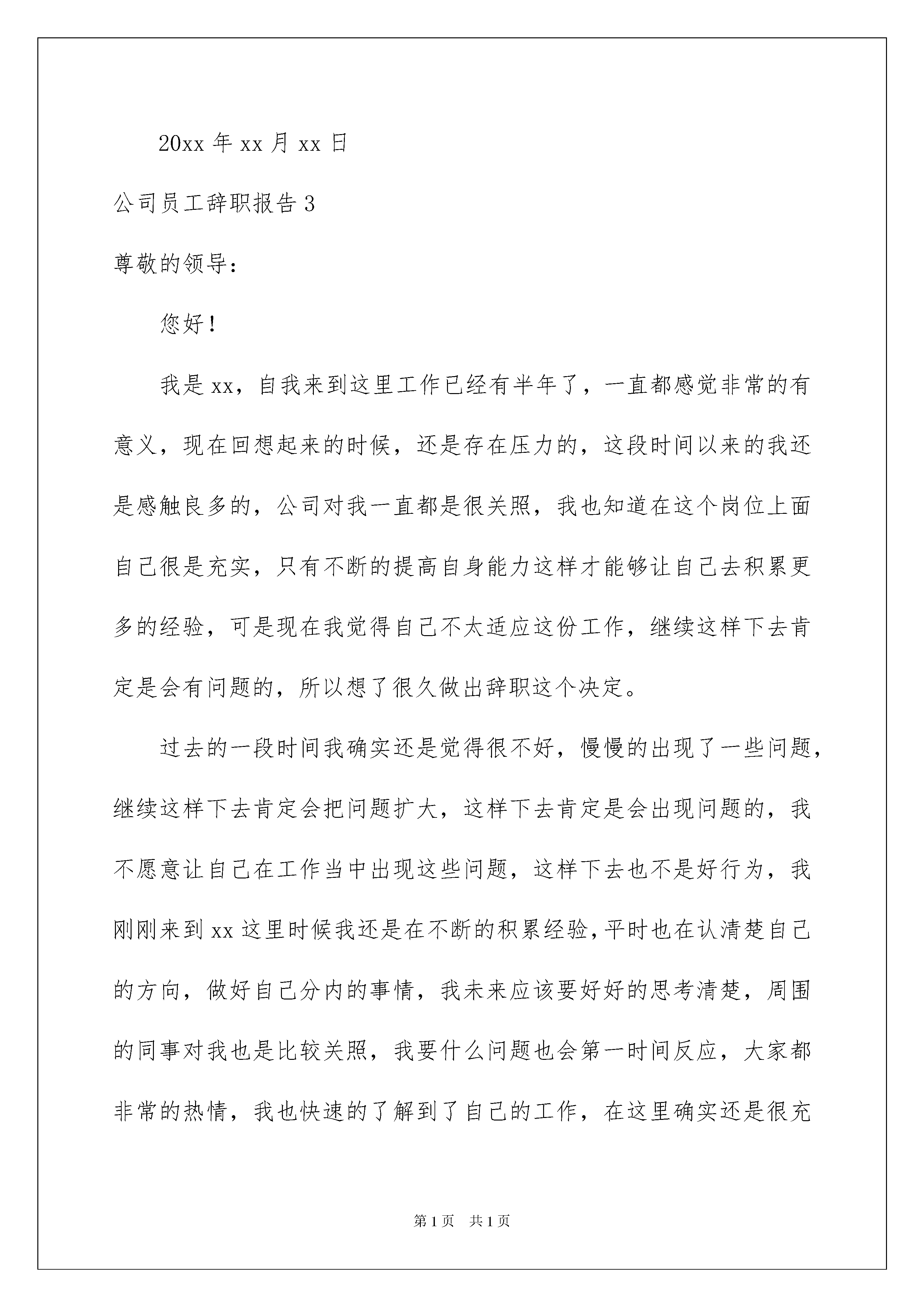 20xx 年 xx 月 xx 日

公司员工辞职报告 3

尊敬的领导：

您好！

我是 xx，自我来到这里工作已经有半年了，一直都感觉非常的有意义，现在回想起来的时候，还是存在压力的，这段时间以来的我还是感触良多的，公司对我一直都是很关照，我也知道在这个岗位上面自己很是充实，只有不断的提高自身能力这样才能够让自己去积累更多的经验，可是现在我觉得自己不太适应这份工作，继续这样下去肯定是会有问题的，所以想了很久做出辞职这个决定。

过去的一段时间我确实还是觉得很不好，慢慢的出现了一些问题，继续这样下去肯定会把问题扩大，这样下去肯定是会出现问题的，我不愿意让自己在工作当中出现这些问题，这样下去也不是好行为，我刚刚来到 xx 这里时候我还是在不断的积累经验，平时也在认清楚自己的方向，做好自己分内的事情，我未来应该要好好的思考清楚，周围的同事对我也是比较关照，我要什么问题也会第一时间反应，大家都非常的热情，我也快速的了解到了自己的工作，在这里确实还是很充

第 1 页　共 1 页